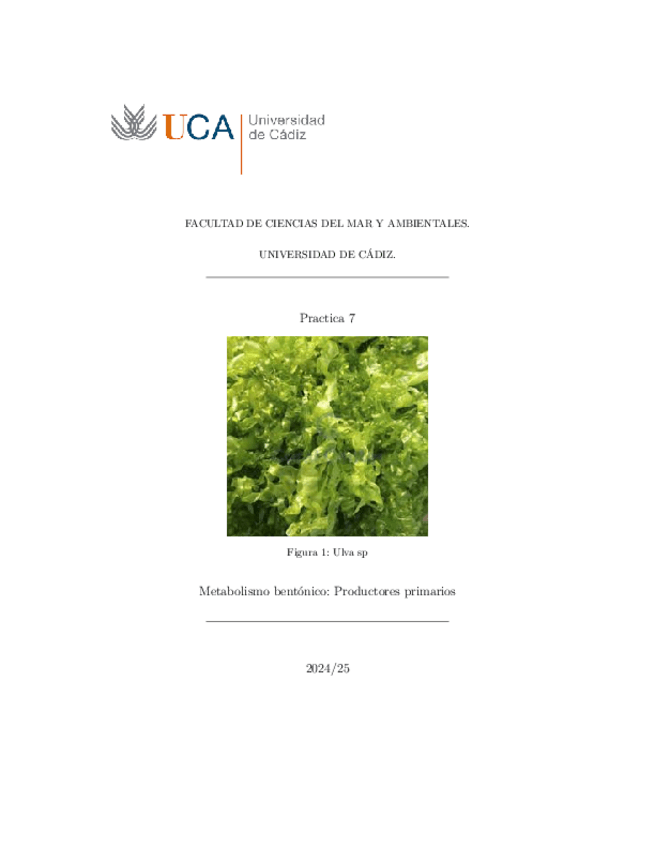 UCA Universidad de Cádiz

FACULTAD DE CIENCIAS DEL MAR Y AMBIENTALES.

UNIVERSIDAD DE CÁDIZ.

Practica 7

Figura 1: Ulva sp

Metabolismo bentónico: Productores primarios

2024/25